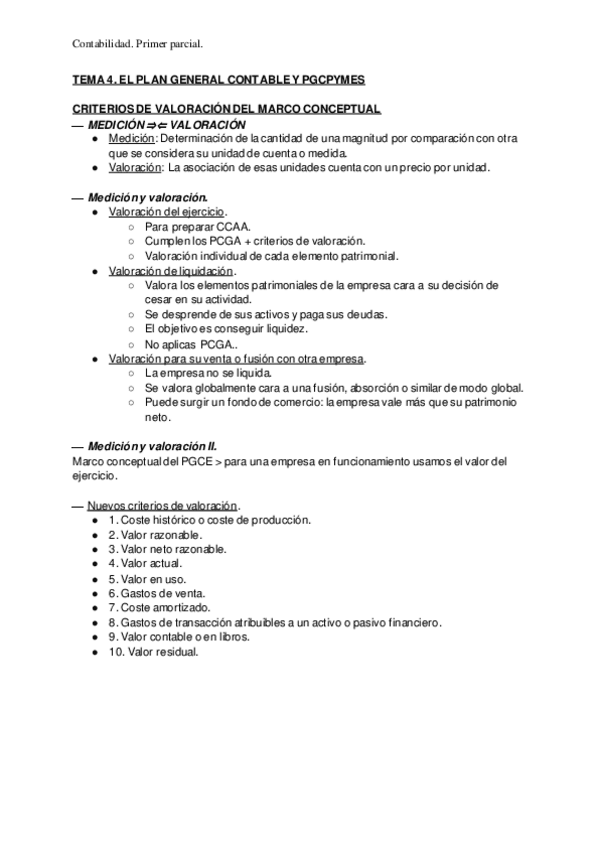 Contabilidad. Primer parcial.

TEMA 4. EL PLAN GENERAL CONTABLE Y PGCPYMES

CRITERIOS DE VALORACIÓN DEL MARCO CONCEPTUAL
— MEDICIÓN ⇒⇐ VALORACIÓN
● Medición: Determinación de la cantidad de una magnitud por comparación con otra que se considera su unidad de cuenta o medida.
● Valoración: La asociación de esas unidades cuenta con un precio por unidad.

— Medición y valoración.
● Valoración del ejercicio.
○ Para preparar CCAA.
○ Cumplen los PCGA + criterios de valoración.
○ Valoración individual de cada elemento patrimonial.
● Valoración de liquidación.
○ Valora los elementos patrimoniales de la empresa cara a su decisión de cesar en su actividad.
○ Se desprende de sus activos y paga sus deudas.
○ El objetivo es conseguir liquidez.
○ No aplicas PCGA..
● Valoración para su venta o fusión con otra empresa.
○ La empresa no se liquida.
○ Se valora globalmente cara a una fusión, absorción o similar de modo global.
○ Puede surgir un fondo de comercio: la empresa vale más que su patrimonio neto.

— Medición y valoración II.
Marco conceptual del PGCE > para una empresa en funcionamiento usamos el valor del ejercicio.

— Nuevos criterios de valoración.
● 1. Coste histórico o coste de producción.
● 2. Valor razonable.
● 3. Valor neto razonable.
● 4. Valor actual.
● 5. Valor en uso.
● 6. Gastos de venta.
● 7. Coste amortizado.
● 8. Gastos de transacción atribuibles a un activo o pasivo financiero.
● 9. Valor contable o en libros.
● 10. Valor residual.